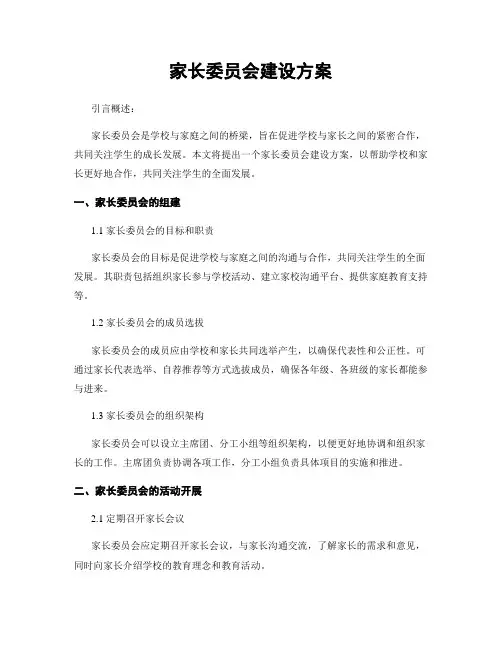 家长委员会建设方案

引言概述：

家长委员会是学校与家庭之间的桥梁，旨在促进学校与家长之间的紧密合作，共同关注学生的成长发展。本文将提出一个家长委员会建设方案，以帮助学校和家长更好地合作，共同关注学生的全面发展。

一、家长委员会的组建

1.1 家长委员会的目标和职责

家长委员会的目标是促进学校与家庭之间的沟通与合作，共同关注学生的全面发展。其职责包括组织家长参与学校活动、建立家校沟通平台、提供家庭教育支持等。

1.2 家长委员会的成员选拔

家长委员会的成员应由学校和家长共同选举产生，以确保代表性和公正性。可通过家长代表选举、自荐推荐等方式选拔成员，确保各年级、各班级的家长都能参与进来。

1.3 家长委员会的组织架构

家长委员会可以设立主席团、分工小组等组织架构，以便更好地协调和组织家长的工作。主席团负责协调各项工作，分工小组负责具体项目的实施和推进。

二、家长委员会的活动开展

2.1 定期召开家长会议

家长委员会应定期召开家长会议，与家长沟通交流，了解家长的需求和意见，同时向家长介绍学校的教育理念和教育活动。